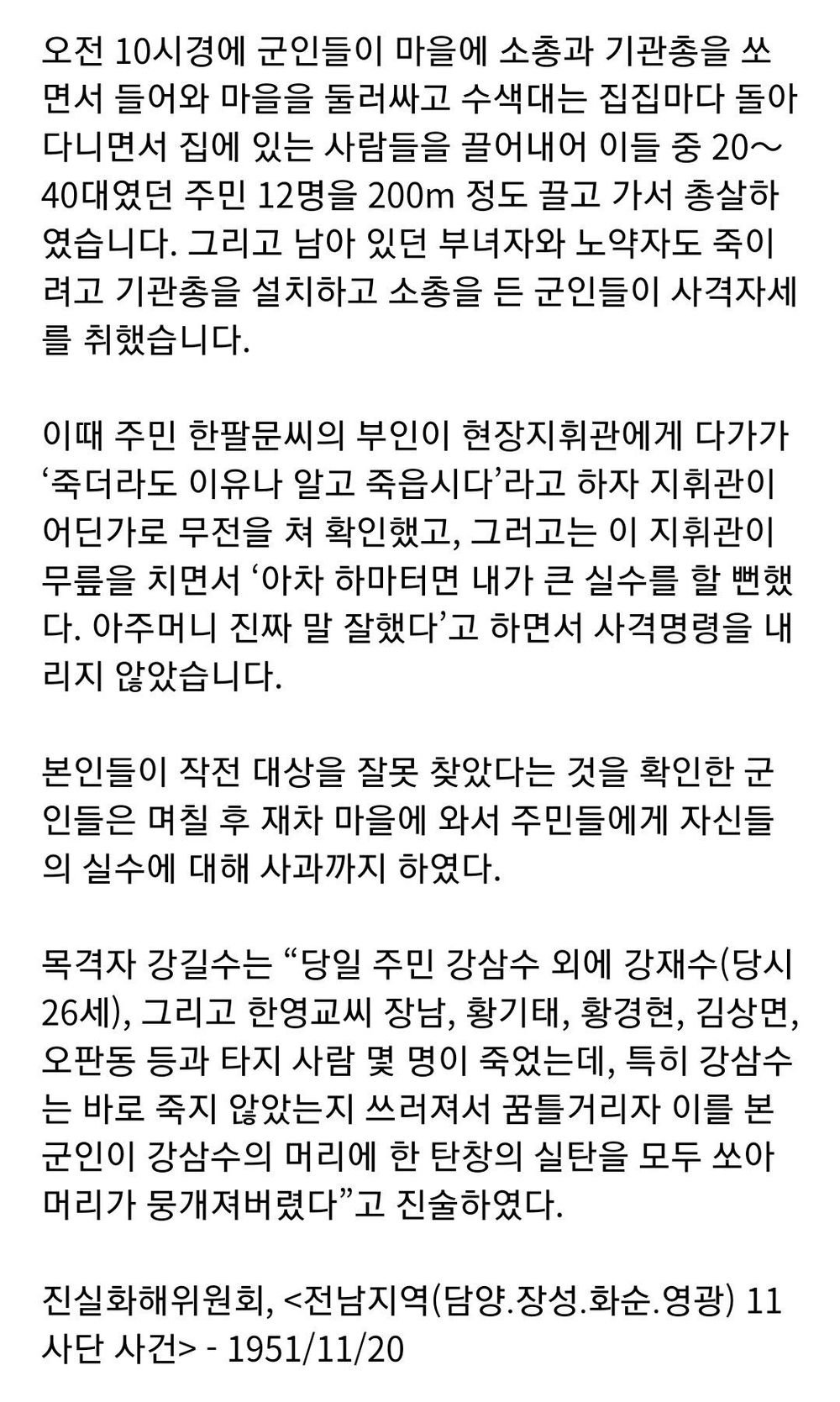 오전 10시경에 군인들이 마을에 소총과 기관총을 쏘면서 들어와 마을을 둘러싸고 수색대는 집집마다 돌아다니면서 집에 있는 사람들을 끌어내어 이들 중 20~40대였던 주민 12명을 200m 정도 끌고 가서 총살하였습니다. 그리고 남아 있던 부녀자와 노약자도 죽이려고 기관총을 설치하고 소총을 든 군인들이 사격자세를 취했습니다.

이때 주민 한팔문씨의 부인이 현장지휘관에게 다가가 ‘죽더라도 이유나 알고 죽읍시다’라고 하자 지휘관이 어딘가로 무전을 쳐 확인했고, 그러고는 이 지휘관이 무릎을 치면서 ‘아차 하마터면 내가 큰 실수를 할 뻔했다. 아주머니 진짜 말 잘했다’고 하면서 사격명령을 내리지 않았습니다.

본인들이 작전 대상을 잘못 찾았다는 것을 확인한 군인들은 며칠 후 재차 마을에 와서 주민들에게 자신들의 실수에 대해 사과까지 하였다.

목격자 강길수는 “당일 주민 강삼수 외에 강재수(당시 26세), 그리고 한영교씨 장남, 황기태, 황경현, 김상면, 오판동 등과 타지 사람 몇 명이 죽었는데, 특히 강삼수는 바로 죽지 않았는지 쓰러져서 꿈틀거리자 이를 본 군인이 강삼수의 머리에 한 탄창의 실탄을 모두 쏘아 머리가 뭉개져버렸다”고 진술하였다.

진실화해위원회, <전남지역(담양.장성.화순.영광) 11사단 사건> - 1951/11/20